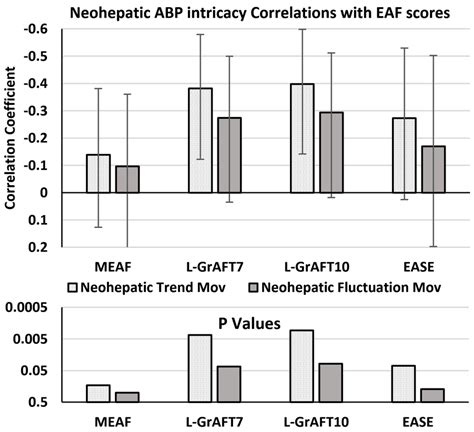 Neohepatic ABP intricacy Correlations with EAF scores

Correlation Coefficient

-0.6
-0.5
-0.4
-0.3
-0.2
-0.1
0
0.1
0.2

MEAF
L-GrAFT7
L-GrAFT10
EASE

Neohepatic Trend Mov
Neohepatic Fluctuation Mov

P Values

0.0005
0.005
0.05
0.5

MEAF
L-GrAFT7
L-GrAFT10
EASE